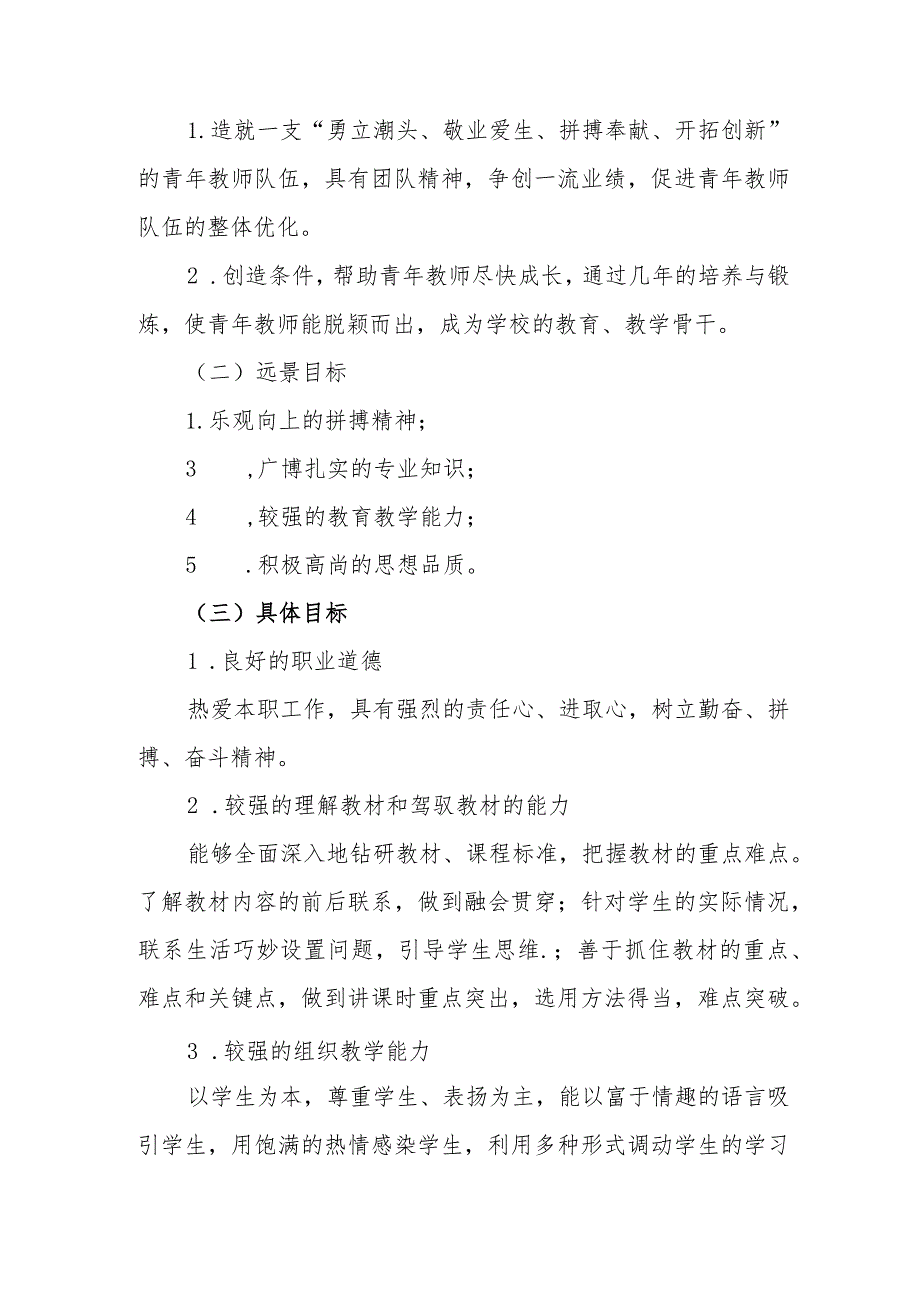 1.造就一支“勇立潮头、敬业爱生、拼搏奉献、开拓创新”的青年教师队伍，具有团队精神，争创一流业绩，促进青年教师队伍的整体优化。

2．创造条件，帮助青年教师尽快成长，通过几年的培养与锻炼，使青年教师能脱颖而出，成为学校的教育、教学骨干。

（二）远景目标

1.乐观向上的拼搏精神；

3　　,广博扎实的专业知识；

4　　,较强的教育教学能力；

5　　.积极高尚的思想品质。

（三）具体目标

1．良好的职业道德

热爱本职工作，具有强烈的责任心、进取心，树立勤奋、拼搏、奋斗精神。

2．较强的理解教材和驾驭教材的能力

能够全面深入地钻研教材、课程标准，把握教材的重点难点。了解教材内容的前后联系，做到融会贯穿；针对学生的实际情况，联系生活巧妙设置问题，引导学生思维.；善于抓住教材的重点、难点和关键点，做到讲课时重点突出，选用方法得当，难点突破。

3．较强的组织教学能力

以学生为本，尊重学生、表扬为主，能以富于情趣的语言吸引学生，用饱满的热情感染学生，利用多种形式调动学生的学习